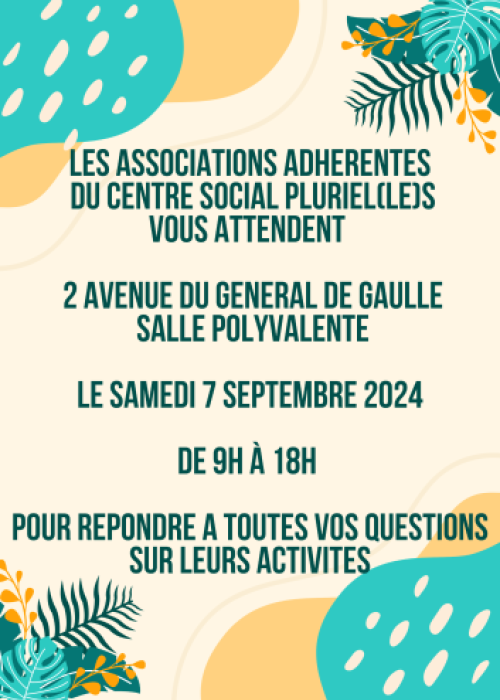 LES ASSOCIATIONS ADHERENTES DU CENTRE SOCIAL PLURIEL(LE)S VOUS ATTENDENT

2 AVENUE DU GENERAL DE GAULLE SALLE POLYVALENTE

LE SAMEDI 7 SEPTEMBRE 2024

DE 9H À 18H

POUR REPONDRE A TOUTES VOS QUESTIONS SUR LEURS ACTIVITES